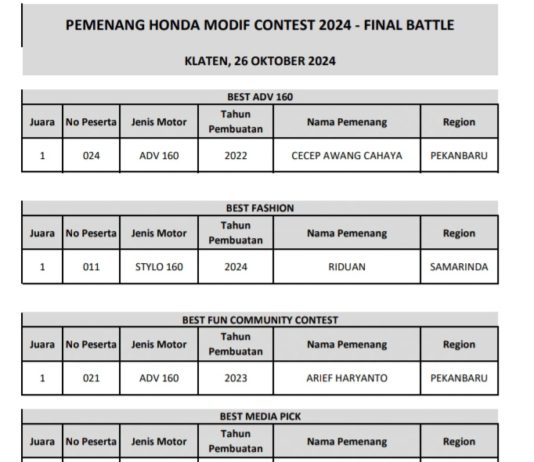 PEMENANG HONDA MODIF CONTEST 2024 - FINAL BATTLE

KLATEN, 26 OKTOBER 2024

BEST ADV 160

| Juara | No Peserta | Jenis Motor | Tahun Pembuatan | Nama Pemenang | Region |
|---|---|---|---|---|---|
| 1 | 024 | ADV 160 | 2022 | CECEP AWANG CAHAYA | PEKANBARU |

BEST FASHION

| Juara | No Peserta | Jenis Motor | Tahun Pembuatan | Nama Pemenang | Region |
|---|---|---|---|---|---|
| 1 | 011 | STYLO 160 | 2024 | RIDUAN | SAMARINDA |

BEST FUN COMMUNITY CONTEST

| Juara | No Peserta | Jenis Motor | Tahun Pembuatan | Nama Pemenang | Region |
|---|---|---|---|---|---|
| 1 | 021 | ADV 160 | 2023 | ARIEF HARYANTO | PEKANBARU |

BEST MEDIA PICK

| Juara | No Peserta | Jenis Motor | Tahun Pembuatan | Nama Pemenang | Region |
|---|---|---|---|---|---|